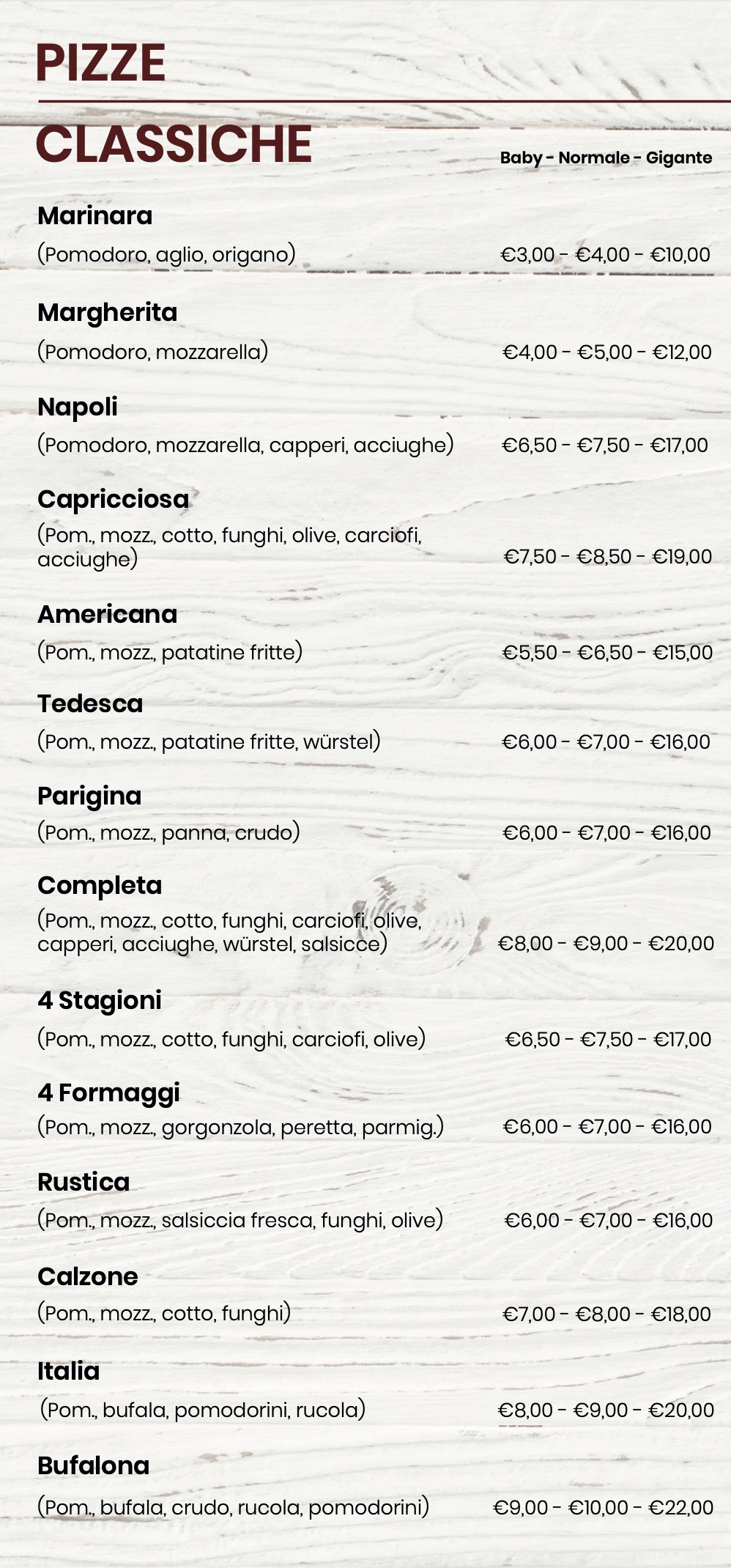 PIZZE

CLASSICHE

Baby - Normale - Gigante

Marinara
(Pomodoro, aglio, origano) €3,00 - €4,00 - €10,00

Margherita
(Pomodoro, mozzarella) €4,00 - €5,00 - €12,00

Napoli
(Pomodoro, mozzarella, capperi, acciughe) €6,50 - €7,50 - €17,00

Capricciosa
(Pom., mozz., cotto, funghi, olive, carciofi, acciughe) €7,50 - €8,50 - €19,00

Americana
(Pom., mozz., patatine fritte) €5,50 - €6,50 - €15,00

Tedesca
(Pom., mozz., patatine fritte, würstel) €6,00 - €7,00 - €16,00

Parigina
(Pom., mozz., panna, crudo) €6,00 - €7,00 - €16,00

Completa
(Pom., mozz., cotto, funghi, carciofi, olive, capperi, acciughe, würstel, salsicce) €8,00 - €9,00 - €20,00

4 Stagioni
(Pom., mozz., cotto, funghi, carciofi, olive) €6,50 - €7,50 - €17,00

4 Formaggi
(Pom., mozz., gorgonzola, peretta, parmig.) €6,00 - €7,00 - €16,00

Rustica
(Pom., mozz., salsiccia fresca, funghi, olive) €6,00 - €7,00 - €16,00

Calzone
(Pom., mozz., cotto, funghi) €7,00 - €8,00 - €18,00

Italia
(Pom., bufala, pomodorini, rucola) €8,00 - €9,00 - €20,00

Bufalona
(Pom., bufala, crudo, rucola, pomodorini) €9,00 - €10,00 - €22,00